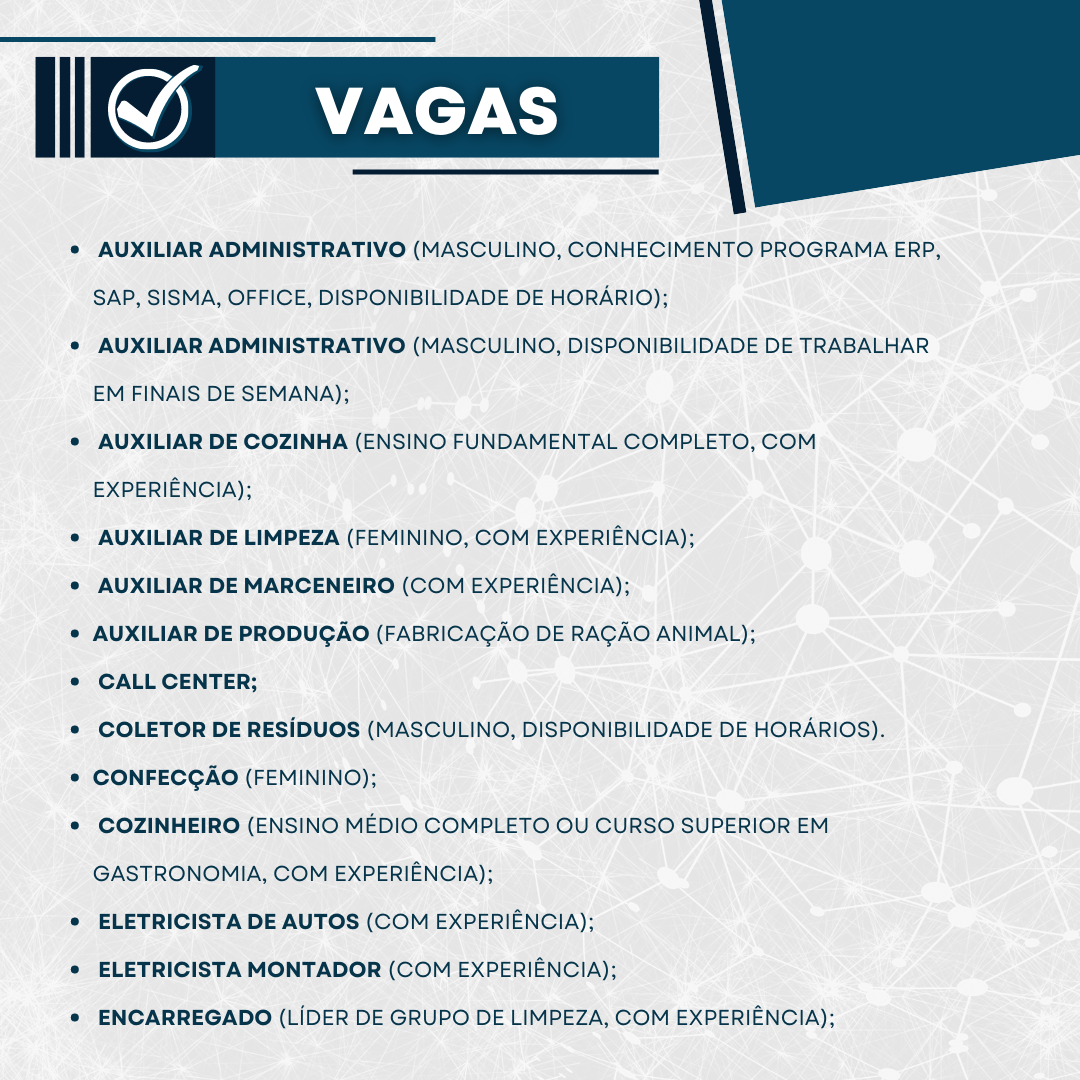 VAGAS

- AUXILIAR ADMINISTRATIVO (MASCULINO, CONHECIMENTO PROGRAMA ERP, SAP, SISMA, OFFICE, DISPONIBILIDADE DE HORÁRIO);
- AUXILIAR ADMINISTRATIVO (MASCULINO, DISPONIBILIDADE DE TRABALHAR EM FINAIS DE SEMANA);
- AUXILIAR DE COZINHA (ENSINO FUNDAMENTAL COMPLETO, COM EXPERIÊNCIA);
- AUXILIAR DE LIMPEZA (FEMININO, COM EXPERIÊNCIA);
- AUXILIAR DE MARCENEIRO (COM EXPERIÊNCIA);
- AUXILIAR DE PRODUÇÃO (FABRICAÇÃO DE RAÇÃO ANIMAL);
- CALL CENTER;
- COLETOR DE RESÍDUOS (MASCULINO, DISPONIBILIDADE DE HORÁRIOS).
- CONFECÇÃO (FEMININO);
- COZINHEIRO (ENSINO MÉDIO COMPLETO OU CURSO SUPERIOR EM GASTRONOMIA, COM EXPERIÊNCIA);
- ELETRICISTA DE AUTOS (COM EXPERIÊNCIA);
- ELETRICISTA MONTADOR (COM EXPERIÊNCIA);
- ENCARREGADO (LÍDER DE GRUPO DE LIMPEZA, COM EXPERIÊNCIA);